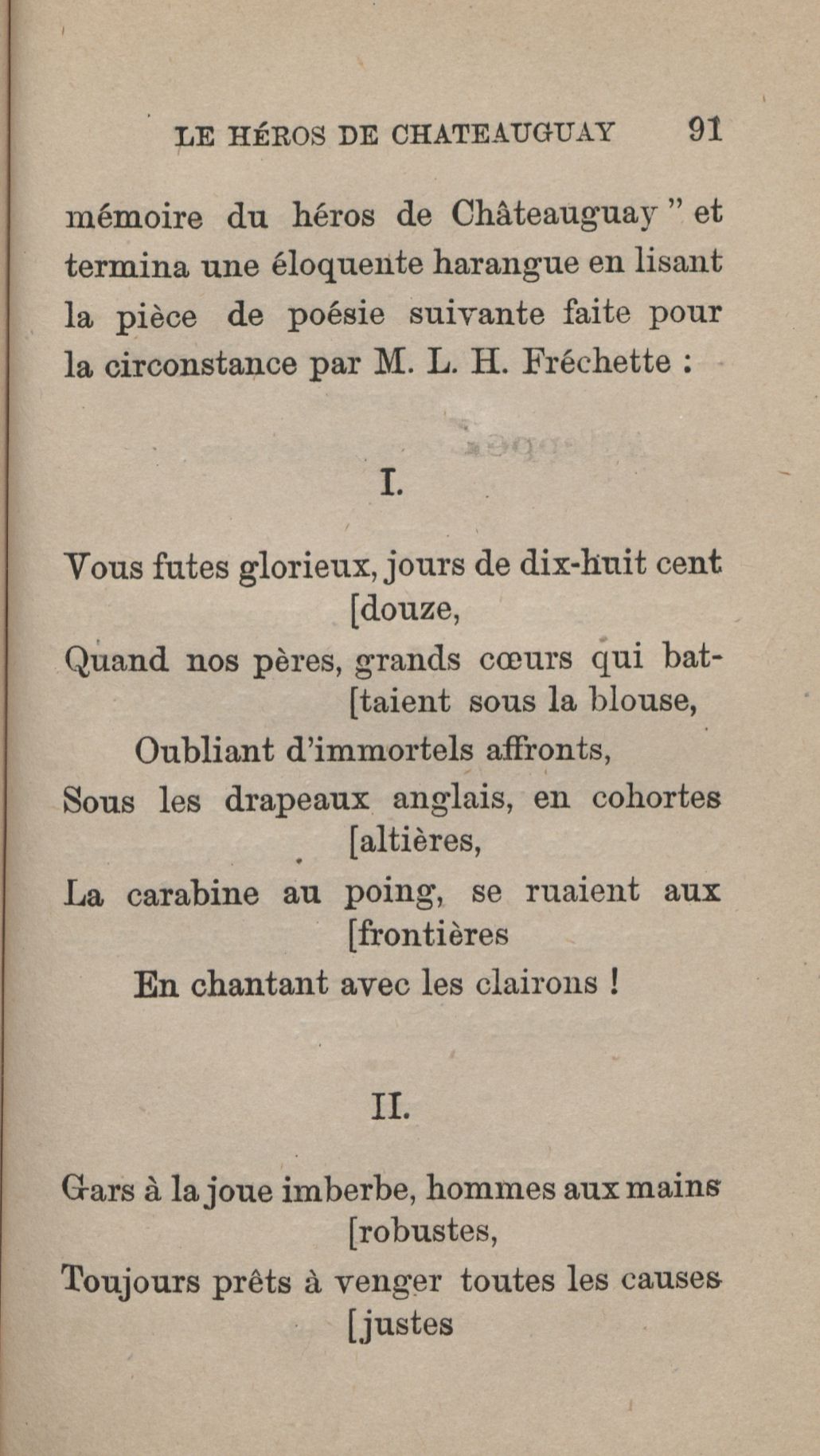 LE HÉROS DE CHATEAUGUAY 91

mémoire du héros de Châteauguay " et termina une éloquente harangue en lisant la pièce de poésie suivante faite pour la circonstance par M. L. H. Fréchette :

I.

Vous futes glorieux, jours de dix-huit cent [douze,
Quand nos pères, grands cœurs qui bat- [taient sous la blouse,
Oubliant d'immortels affronts,
Sous les drapeaux anglais, en cohortes [altières,
La carabine au poing, se ruaient aux [frontières
En chantant avec les clairons !

II.

Gars à la joue imberbe, hommes aux mains [robustes,
Toujours prêts à venger toutes les causes [justes